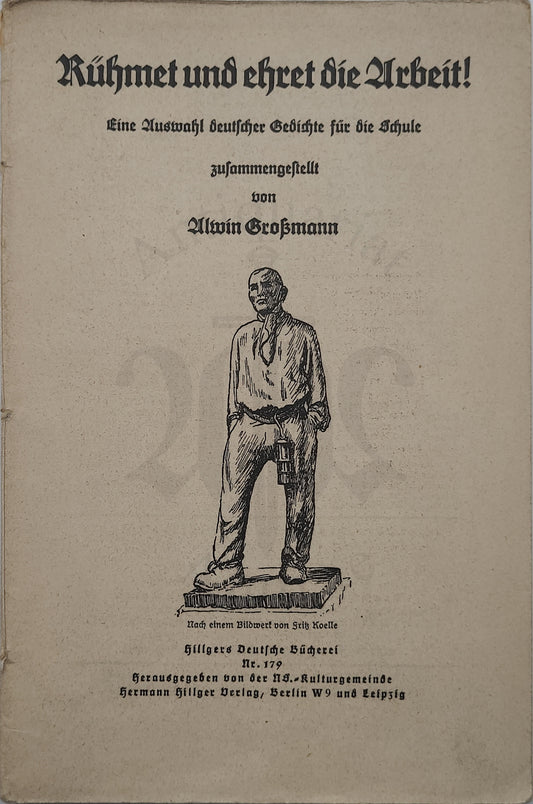 Rühmet und ehret die Arbeit!

Eine Auswahl deutscher Gedichte für die Schule

zusammengestellt
von
Alwin Großmann

Nach einem Bildwerk von Fritz Koelle

Hillgers Deutsche Bücherei
Nr. 179
Herausgegeben von der NS.-Kulturgemeinde
Hermann Hillger Verlag, Berlin W9 und Leipzig